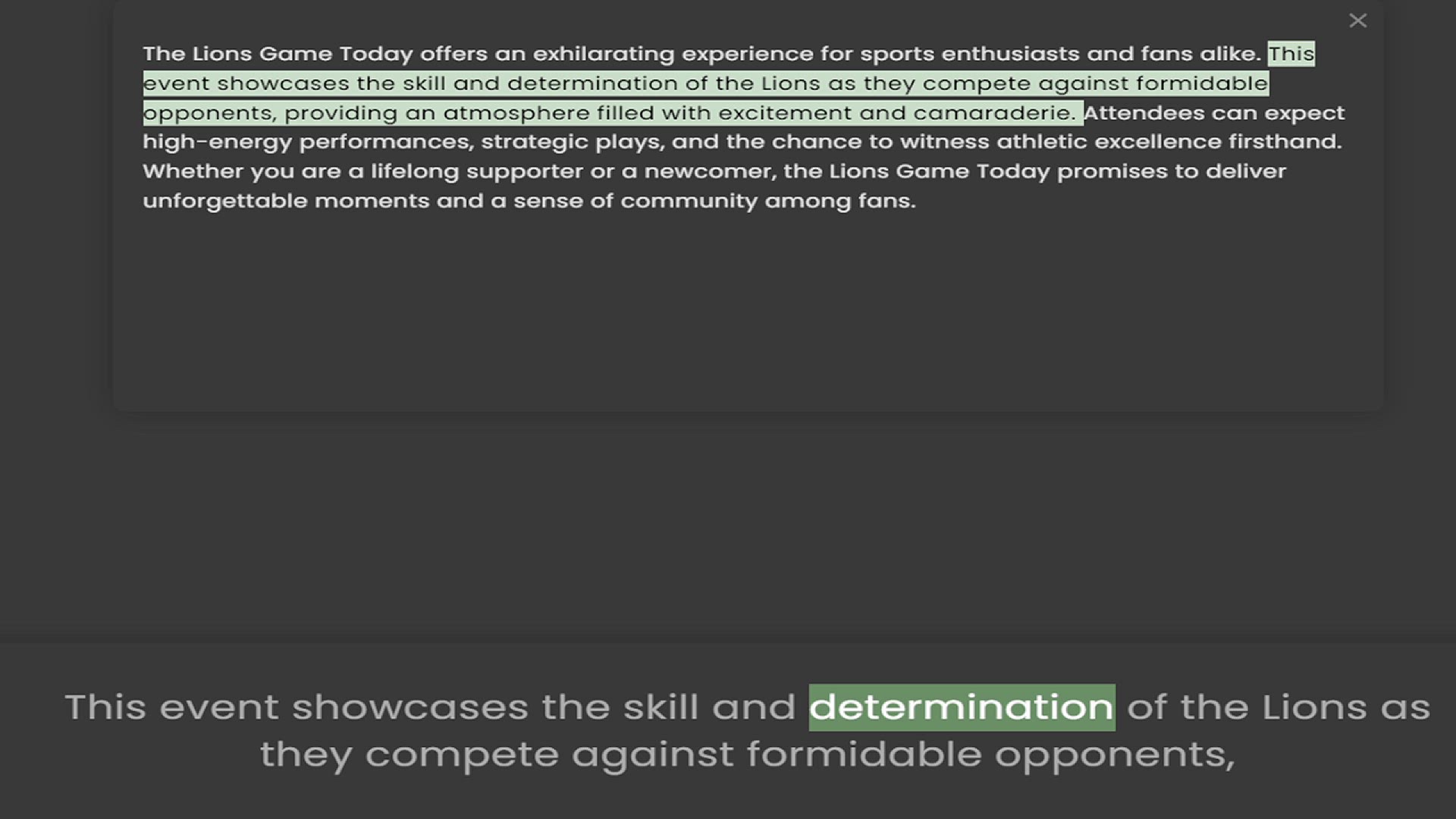 ×

The Lions Game Today offers an exhilarating experience for sports enthusiasts and fans alike. This event showcases the skill and determination of the Lions as they compete against formidable opponents, providing an atmosphere filled with excitement and camaraderie. Attendees can expect high-energy performances, strategic plays, and the chance to witness athletic excellence firsthand. Whether you are a lifelong supporter or a newcomer, the Lions Game Today promises to deliver unforgettable moments and a sense of community among fans.

This event showcases the skill and determination of the Lions as they compete against formidable opponents,